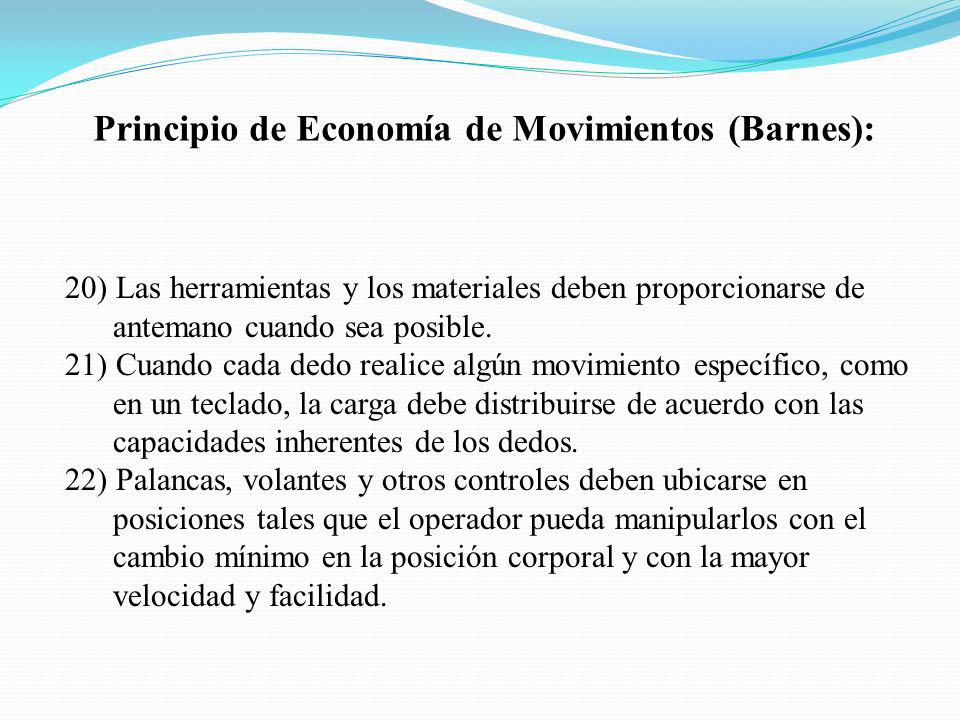 Principio de Economía de Movimientos (Barnes):

20) Las herramientas y los materiales deben proporcionarse de antemano cuando sea posible.
21) Cuando cada dedo realice algún movimiento específico, como en un teclado, la carga debe distribuirse de acuerdo con las capacidades inherentes de los dedos.
22) Palancas, volantes y otros controles deben ubicarse en posiciones tales que el operador pueda manipularlos con el cambio mínimo en la posición corporal y con la mayor velocidad y facilidad.